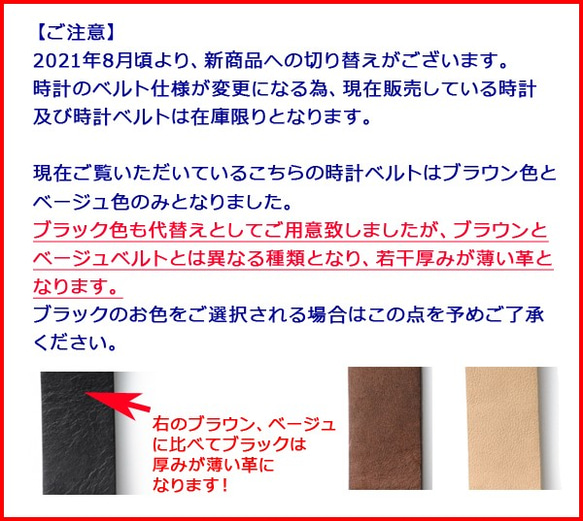 【ご注意】
2021年8月頃より、新商品への切り替えがございます。
時計のベルト仕様が変更になる為、現在販売している時計及び時計ベルトは在庫限りとなります。

現在ご覧いただいているこちらの時計ベルトはブラウン色とベージュ色のみとなりました。
ブラック色も代替えとしてご用意致しましたが、ブラウンとベージュベルトとは異なる種類となり、若干厚みが薄い革となります。
ブラックのお色をご選択される場合はこの点を予めご了承ください。

右のブラウン、ベージュに比べてブラックは厚みが薄い革になります！